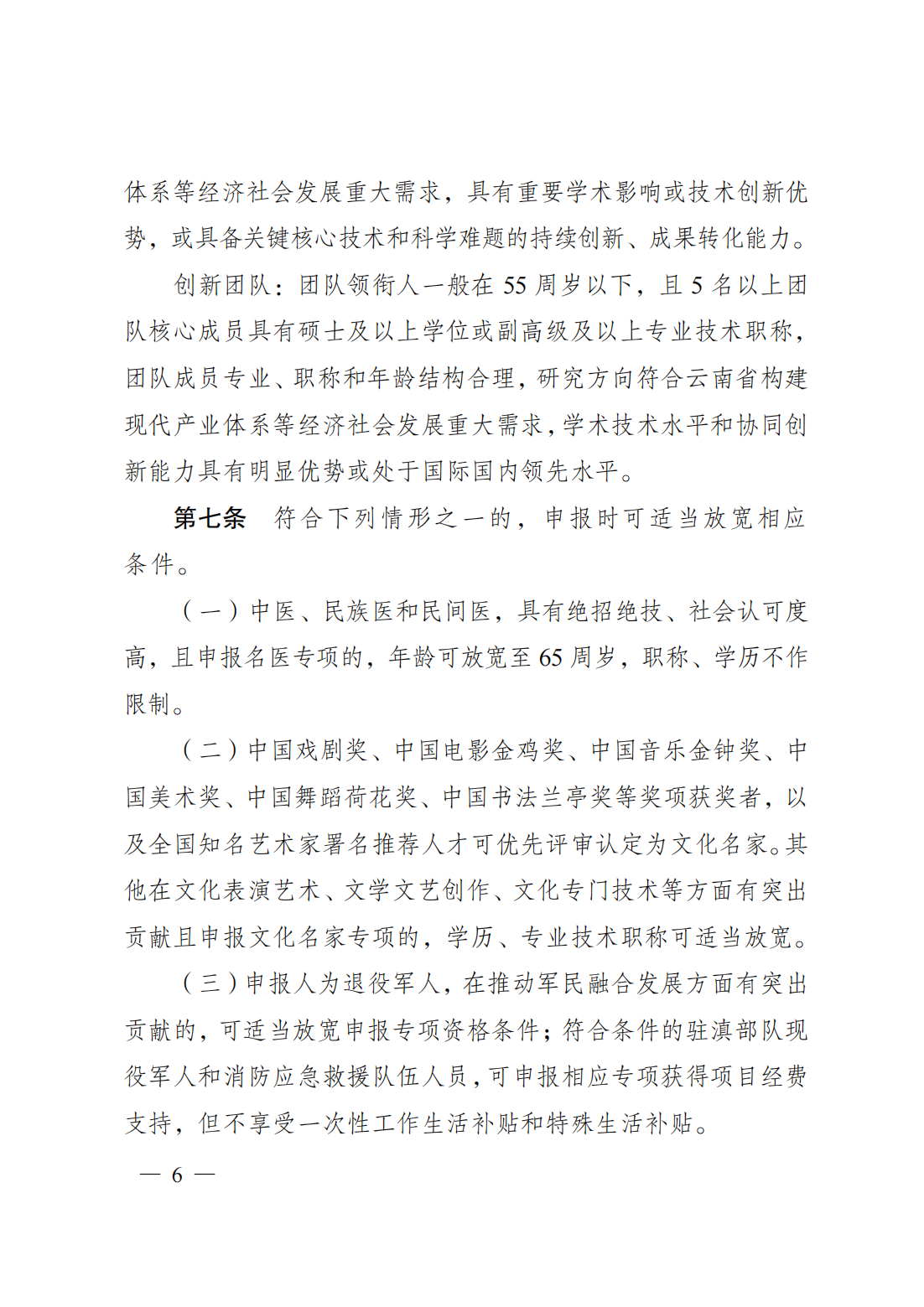 体系等经济社会发展重大需求，具有重要学术影响或技术创新优势，或具备关键核心技术和科学难题的持续创新、成果转化能力。

创新团队：团队领衔人一般在55周岁以下，且5名以上团队核心成员具有硕士及以上学位或副高级及以上专业技术职称，团队成员专业、职称和年龄结构合理，研究方向符合云南省构建现代产业体系等经济社会发展重大需求，学术技术水平和协同创新能力具有明显优势或处于国际国内领先水平。

第七条　符合下列情形之一的，申报时可适当放宽相应条件。

（一）中医、民族医和民间医，具有绝招绝技、社会认可度高，且申报名医专项的，年龄可放宽至65周岁，职称、学历不作限制。

（二）中国戏剧奖、中国电影金鸡奖、中国音乐金钟奖、中国美术奖、中国舞蹈荷花奖、中国书法兰亭奖等奖项获奖者，以及全国知名艺术家署名推荐人才可优先评审认定为文化名家。其他在文化表演艺术、文学文艺创作、文化专门技术等方面有突出贡献且申报文化名家专项的，学历、专业技术职称可适当放宽。

（三）申报人为退役军人，在推动军民融合发展方面有突出贡献的，可适当放宽申报专项资格条件；符合条件的驻滇部队现役军人和消防应急救援队伍人员，可申报相应专项获得项目经费支持，但不享受一次性工作生活补贴和特殊生活补贴。

— 6 —